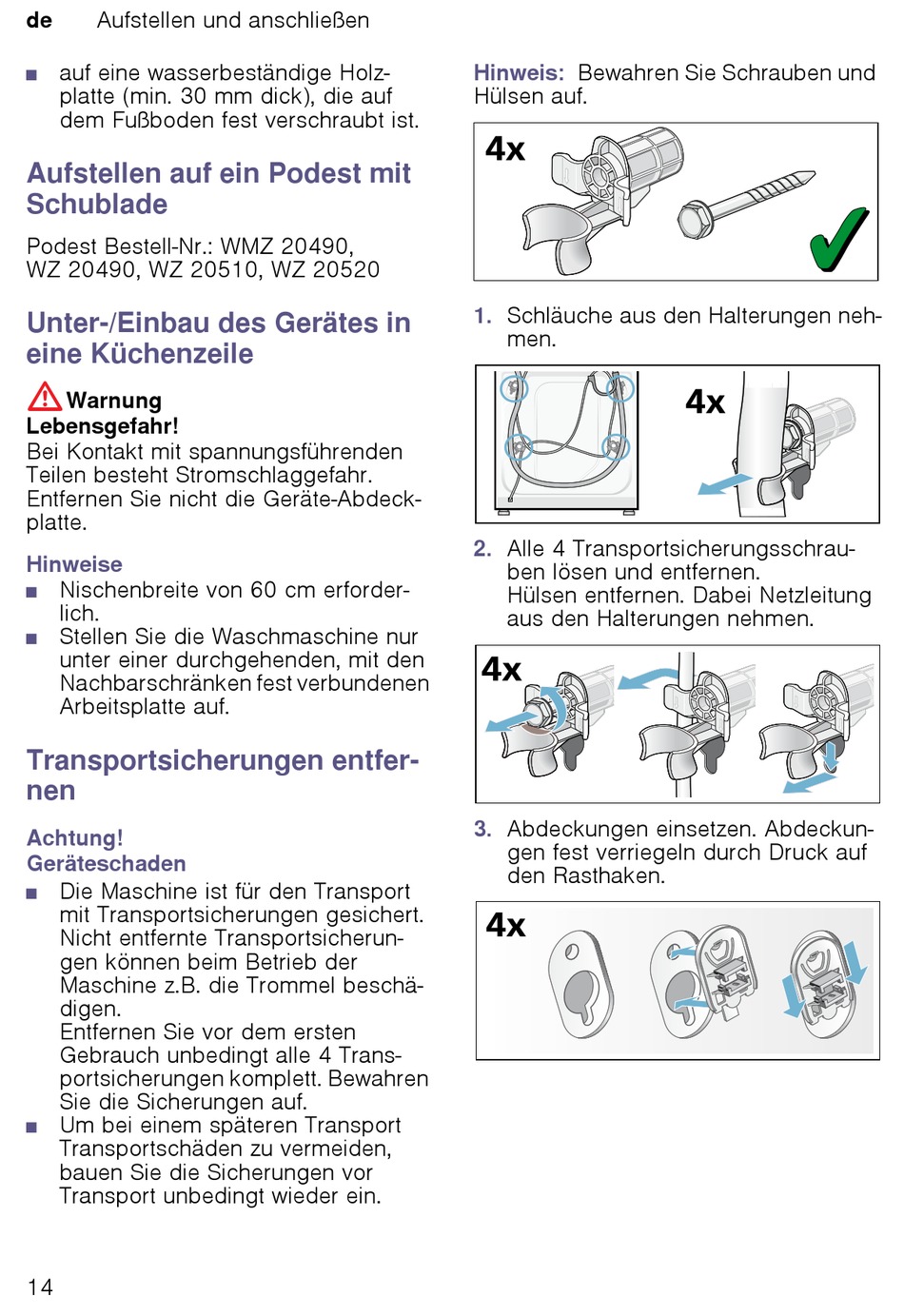 de Aufstellen und anschließen

■ auf eine wasserbeständige Holzplatte (min. 30 mm dick), die auf dem Fußboden fest verschraubt ist.

Aufstellen auf ein Podest mit Schublade

Podest Bestell-Nr.: WMZ 20490, WZ 20490, WZ 20510, WZ 20520

Unter-/Einbau des Gerätes in eine Küchenzeile

Warnung
Lebensgefahr!
Bei Kontakt mit spannungsführenden Teilen besteht Stromschlaggefahr. Entfernen Sie nicht die Geräte-Abdeckplatte.

Hinweise
■ Nischenbreite von 60 cm erforderlich.
■ Stellen Sie die Waschmaschine nur unter einer durchgehenden, mit den Nachbarschränken fest verbundenen Arbeitsplatte auf.

Transportsicherungen entfernen

Achtung!
Geräteschaden
■ Die Maschine ist für den Transport mit Transportsicherungen gesichert. Nicht entfernte Transportsicherungen können beim Betrieb der Maschine z.B. die Trommel beschädigen.
Entfernen Sie vor dem ersten Gebrauch unbedingt alle 4 Transportsicherungen komplett. Bewahren Sie die Sicherungen auf.
■ Um bei einem späteren Transport Transportschäden zu vermeiden, bauen Sie die Sicherungen vor Transport unbedingt wieder ein.

Hinweis: Bewahren Sie Schrauben und Hülsen auf.

4x

1. Schläuche aus den Halterungen nehmen.

4x

2. Alle 4 Transportsicherungsschrauben lösen und entfernen.
Hülsen entfernen. Dabei Netzleitung aus den Halterungen nehmen.

4x

3. Abdeckungen einsetzen. Abdeckungen fest verriegeln durch Druck auf den Rasthaken.

4x

14